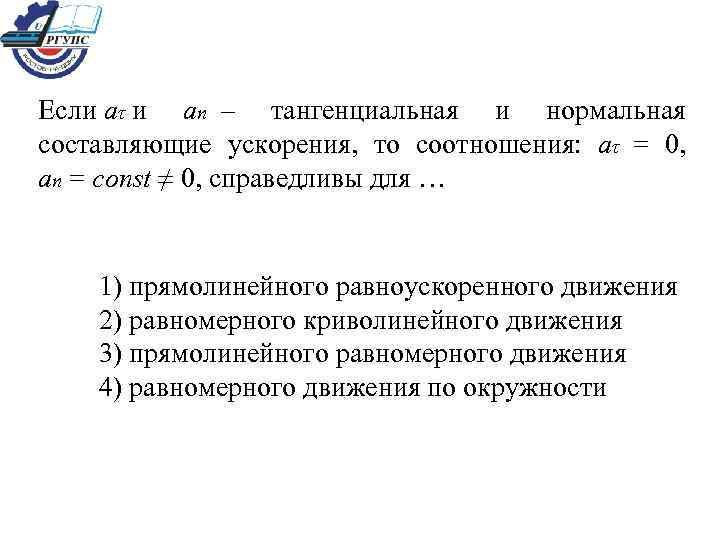 РГУПС

Если $a_\tau$ и $a_n$ – тангенциальная и нормальная составляющие ускорения, то соотношения: $a_\tau = 0$, $a_n = const \neq 0$, справедливы для …

1) прямолинейного равноускоренного движения
2) равномерного криволинейного движения
3) прямолинейного равномерного движения
4) равномерного движения по окружности